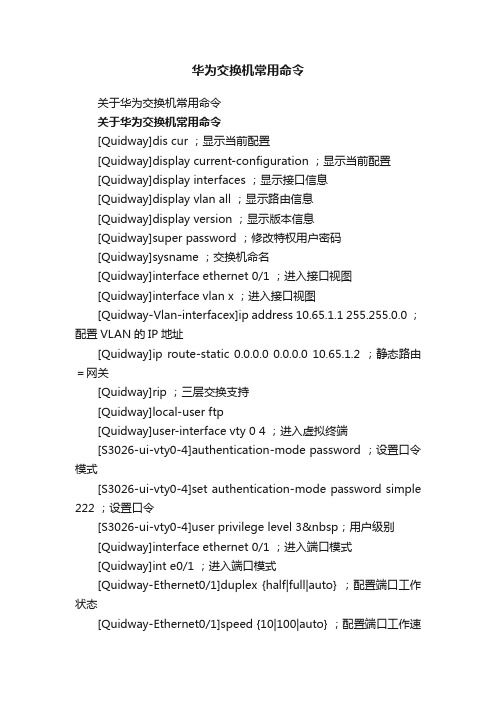 华为交换机常用命令

关于华为交换机常用命令

关于华为交换机常用命令

[Quidway]dis cur ；显示当前配置

[Quidway]display current-configuration ；显示当前配置

[Quidway]display interfaces ；显示接口信息

[Quidway]display vlan all ；显示路由信息

[Quidway]display version ；显示版本信息

[Quidway]super password ；修改特权用户密码

[Quidway]sysname ；交换机命名

[Quidway]interface ethernet 0/1 ；进入接口视图

[Quidway]interface vlan x ；进入接口视图

[Quidway-Vlan-interfacex]ip address 10.65.1.1 255.255.0.0 ；配置 VLAN 的 IP 地址

[Quidway]ip route-static 0.0.0.0 0.0.0.0 10.65.1.2 ；静态路由＝网关

[Quidway]rip ；三层交换支持

[Quidway]local-user ftp

[Quidway]user-interface vty 0 4 ；进入虚拟终端

[S3026-ui-vty0-4]authentication-mode password ；设置口令模式

[S3026-ui-vty0-4]set authentication-mode password simple 222 ；设置口令

[S3026-ui-vty0-4]user privilege level 3&nbsp；用户级别

[Quidway]interface ethernet 0/1 ；进入端口模式

[Quidway]int e0/1 ；进入端口模式

[Quidway-Ethernet0/1]duplex {half|full|auto} ；配置端口工作状态

[Quidway-Ethernet0/1]speed {10|100|auto} ；配置端口工作速